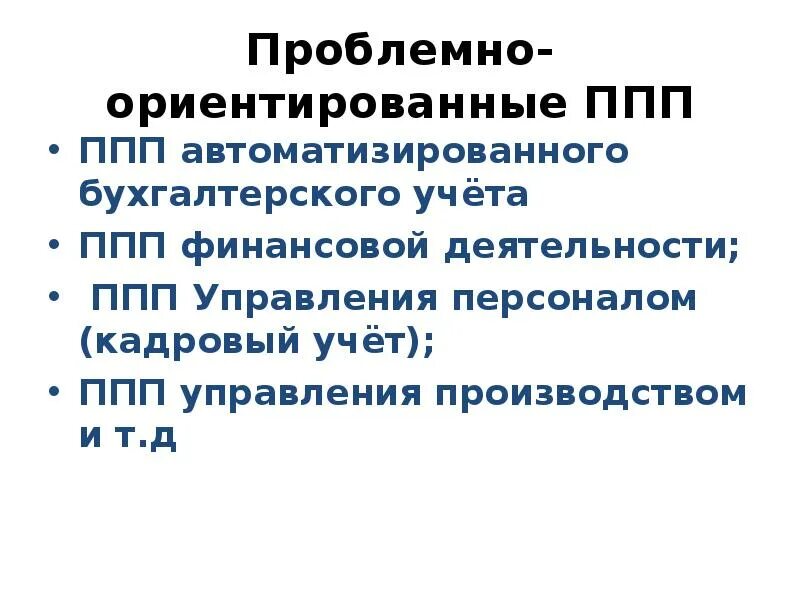 Проблемно-ориентированные ППП

• ППП автоматизированного бухгалтерского учёта
• ППП финансовой деятельности;
• ППП Управления персоналом (кадровый учёт);
• ППП управления производством и т.д